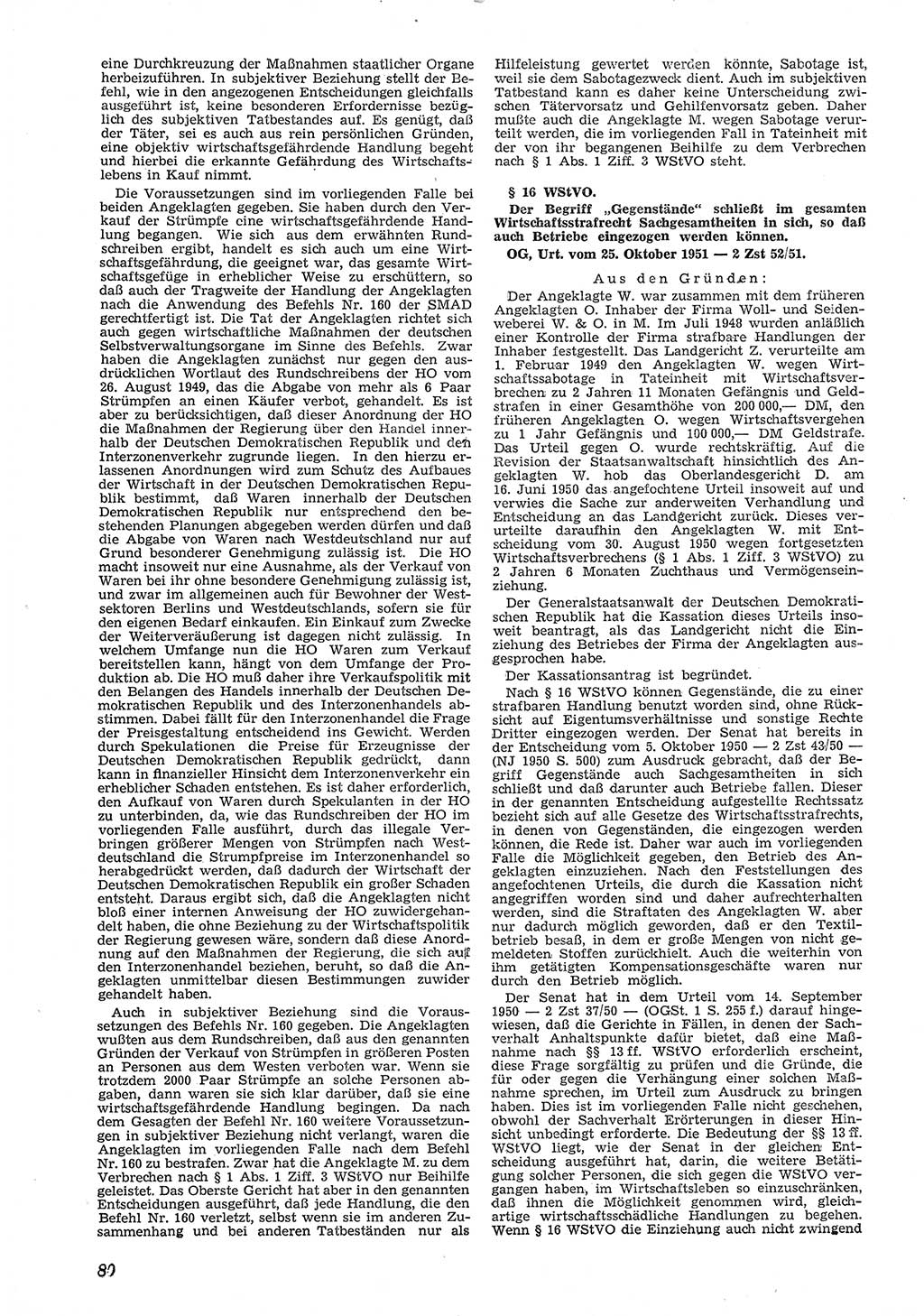 eine Durchkreuzung der Maßnahmen staatlicher Organe herbeizuführen. In subjektiver Beziehung stellt der Befehl, wie in den angezogenen Entscheidungen gleichfalls ausgeführt ist, keine besonderen Erfordernisse bezüglich des subjektiven Tatbestandes auf. Es genügt, daß der Täter, sei es auch aus rein persönlichen Gründen, eine objektiv wirtschaftsgefährdende Handlung begeht und hierbei die erkannte Gefährdung des Wirtschaftslebens in Kauf nimmt.

Die Voraussetzungen sind im vorliegenden Falle bei beiden Angeklagten gegeben. Sie haben durch den Verkauf der Strümpfe eine wirtschaftsgefährdende Handlung begangen. Wie sich aus dem erwähnten Rundschreiben ergibt, handelt es sich auch um eine Wirtschaftsgefährdung, die geeignet war, das gesamte Wirtschaftsgefüge in erheblicher Weise zu erschüttern, so daß auch der Tragweite der Handlung der Angeklagten nach die Anwendung des Befehls Nr. 160 der SMAD gerechtfertigt ist. Die Tat der Angeklagten richtet sich auch gegen wirtschaftliche Maßnahmen der deutschen Selbstverwaltungsorgane im Sinne des Befehls. Zwar haben die Angeklagten zunächst nur gegen den ausdrücklichen Wortlaut des Rundschreibens der HO vom 26. August 1949, das die Abgabe von mehr als 6 Paar Strümpfen an einen Käufer verbot, gehandelt. Es ist aber zu berücksichtigen, daß dieser Anordnung der HO die Maßnahmen der Regierung über den Handel innerhalb der Deutschen Demokratischen Republik und den Interzonenverkehr zugrunde liegen. In den hierzu erlassenen Anordnungen wird zum Schutz des Aufbaues der Wirtschaft in der Deutschen Demokratischen Republik bestimmt, daß Waren innerhalb der Deutschen Demokratischen Republik nur entsprechend den bestehenden Planungen abgegeben werden dürfen und daß die Abgabe von Waren nach Westdeutschland nur auf Grund besonderer Genehmigung zulässig ist. Die HO macht insoweit nur eine Ausnahme, als der Verkauf von Waren bei ihr ohne besondere Genehmigung zulässig ist, und zwar im allgemeinen auch für Bewohner der Westsektoren Berlins und Westdeutschlands, sofern sie für den eigenen Bedarf einkaufen. Ein Einkauf zum Zwecke der Weiterveräußerung ist dagegen nicht zulässig. In welchem Umfange nun die HO Waren zum Verkauf bereitstellen kann, hängt von dem Umfange der Produktion ab. Die HO muß daher ihre Verkaufspolitik mit den Belangen des Handels innerhalb der Deutschen Demokratischen Republik und des Interzonenhandels abstimmen. Dabei fällt für den Interzonenhandel die Frage der Preisgestaltung entscheidend ins Gewicht. Werden durch Spekulationen die Preise für Erzeugnisse der Deutschen Demokratischen Republik gedrückt, dann kann in finanzieller Hinsicht dem Interzonenverkehr ein erheblicher Schaden entstehen. Es ist daher erforderlich, den Aufkauf von Waren durch Spekulanten in der HO zu unterbinden, da, wie das Rundschreiben der HO im vorliegenden Falle ausführt, durch das illegale Verbringen größerer Mengen von Strümpfen nach Westdeutschland die Strumpfpreise im Interzonenhandel so herabgedrückt werden, daß dadurch der Wirtschaft der Deutschen Demokratischen Republik ein großer Schaden entsteht. Daraus ergibt sich, daß die Angeklagten nicht bloß einer internen Anweisung der HO zuwidergehandelt haben, die ohne Beziehung zu der Wirtschaftspolitik der Regierung gewesen wäre, sondern daß diese Anordnung auf den Maßnahmen der Regierung, die sich auf den Interzonenhandel beziehen, beruht, so daß die Angeklagten unmittelbar diesen Bestimmungen zuwider gehandelt haben.

Auch in subjektiver Beziehung sind die Voraussetzungen des Befehls Nr. 160 gegeben. Die Angeklagten wußten aus dem Rundschreiben, daß aus den genannten Gründen der Verkauf von Strümpfen in größeren Posten an Personen aus dem Westen verboten war. Wenn sie trotzdem 2000 Paar Strümpfe an solche Personen abgaben, dann waren sie sich klar darüber, daß sie eine wirtschaftsgefährdende Handlung begingen. Da nach dem Gesagten der Befehl Nr. 160 weitere Voraussetzungen in subjektiver Beziehung nicht verlangt, waren die Angeklagten im vorliegenden Falle nach dem Befehl Nr. 160 zu bestrafen. Zwar hat die Angeklagte M. zu dem Verbrechen nach § 1 Abs. 1 Ziff. 3 WStVO nur Beihilfe geleistet. Das Oberste Gericht hat aber in den genannten Entscheidungen ausgeführt, daß jede Handlung, die den Befehl Nr. 160 verletzt, selbst wenn sie im anderen Zusammenhang und bei anderen Tatbeständen nur als Hilfeleistung gewertet werden könnte, Sabotage ist, weil sie dem Sabotagezweck dient. Auch im subjektiven Tatbestand kann es daher keine Unterscheidung zwischen Tätervorsatz und Gehilfenvorsatz geben. Daher mußte auch die Angeklagte M. wegen Sabotage verurteilt werden, die im vorliegenden Fall in Tateinheit mit der von ihr begangenen Beihilfe zu dem Verbrechen nach § 1 Abs. 1 Ziff. 3 WStVO steht.

§ 16 WStVO.

Der Begriff „Gegenstände“ schließt im gesamten Wirtschaftsstrafrecht Sachgesamtheiten in sich, so daß auch Betriebe eingezogen werden können.

OG, Urt. vom 25. Oktober 1951 — 2 Zst 52/51.

Aus den Gründen:

Der Angeklagte W. war zusammen mit dem früheren Angeklagten O. Inhaber der Firma Woll- und Seidenweberei W. & O. in M. Im Juli 1948 wurden anläßlich einer Kontrolle der Firma strafbare Handlungen der Inhaber festgestellt. Das Landgericht Z. verurteilte am 1. Februar 1949 den Angeklagten W. wegen Wirtschaftssabotage in Tateinheit mit Wirtschaftsverbrechen zu 2 Jahren 11 Monaten Gefängnis und Geldstrafen in einer Gesamthöhe von 200 000,— DM, den früheren Angeklagten O. wegen Wirtschaftsvergehen zu 1 Jahr Gefängnis und 100 000,— DM Geldstrafe. Das Urteil gegen O. wurde rechtskräftig. Auf die Revision der Staatsanwaltschaft hinsichtlich des Angeklagten W. hob das Oberlandesgericht D. am 16. Juni 1950 das angefochtene Urteil insoweit auf und verwies die Sache zur anderweiten Verhandlung und Entscheidung an das Landgericht zurück. Dieses verurteilte daraufhin den Angeklagten W. mit Entscheidung vom 30. August 1950 wegen fortgesetzten Wirtschaftsverbrechens (§ 1 Abs. 1 Ziff. 3 WStVO) zu 2 Jahren 6 Monaten Zuchthaus und Vermögenseinziehung.

Der Generalstaatsanwalt der Deutschen Demokratischen Republik hat die Kassation dieses Urteils insoweit beantragt, als das Landgericht nicht die Einziehung des Betriebes der Firma der Angeklagten ausgesprochen habe.

Der Kassationsantrag ist begründet.

Nach § 16 WStVO können Gegenstände, die zu einer strafbaren Handlung benutzt worden sind, ohne Rücksicht auf Eigentumsverhältnisse und sonstige Rechte Dritter eingezogen werden. Der Senat hat bereits in der Entscheidung vom 5. Oktober 1950 — 2 Zst 43/50 — (NJ 1950 S. 500) zum Ausdruck gebracht, daß der Begriff Gegenstände auch Sachgesamtheiten in sich schließt und daß darunter auch Betriebe fallen. Dieser in der genannten Entscheidung aufgestellte Rechtssatz bezieht sich auf alle Gesetze des Wirtschaftsstrafrechts, in denen von Gegenständen, die eingezogen werden können, die Rede ist. Daher war auch im vorliegenden Falle die Möglichkeit gegeben, den Betrieb des Angeklagten einzuziehen. Nach den Feststellungen des angefochtenen Urteils, die durch die Kassation nicht angegriffen worden sind und daher aufrechterhalten werden, sind die Straftaten des Angeklagten W. aber nur dadurch möglich geworden, daß er den Textilbetrieb besaß, in dem er große Mengen von nicht gemeldeten Stoffen zurückhielt. Auch die weiterhin von ihm getätigten Kompensationsgeschäfte waren nur durch den Betrieb möglich.

Der Senat hat in dem Urteil vom 14. September 1950 — 2 Zst 37/50 — (OGSt. 1 S. 255 f.) darauf hingewiesen, daß die Gerichte in Fällen, in denen der Sachverhalt Anhaltspunkte dafür bietet, daß eine Maßnahme nach §§ 13 ff. WStVO erforderlich erscheint, diese Frage sorgfältig zu prüfen und die Gründe, die für oder gegen die Verhängung einer solchen Maßnahme sprechen, im Urteil zum Ausdruck zu bringen haben. Dies ist im vorliegenden Falle nicht geschehen, obwohl der Sachverhalt Erörterungen in dieser Hinsicht unbedingt erforderte. Die Bedeutung der §§ 13 ff. WStVO liegt, wie der Senat in der gleichen Entscheidung ausgeführt hat, darin, die weitere Betätigung solcher Personen, die sich gegen die WStVO vergangen haben, im Wirtschaftsleben so einzuschränken, daß ihnen die Möglichkeit genommen wird, gleichartige wirtschaftsschädliche Handlungen zu begehen. Wenn § 16 WStVO die Einziehung auch nicht zwingend

80